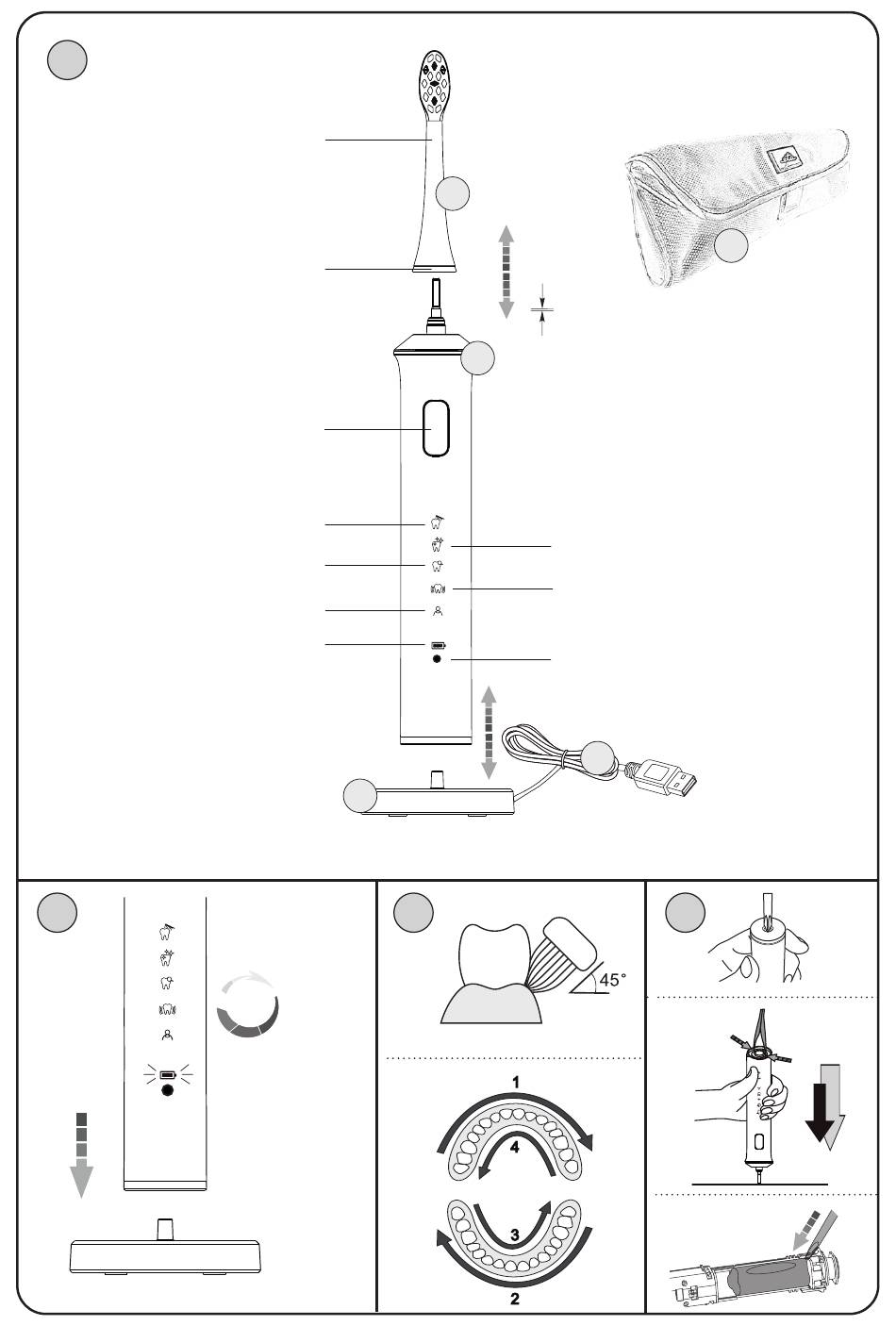 45°

1
4
3
2